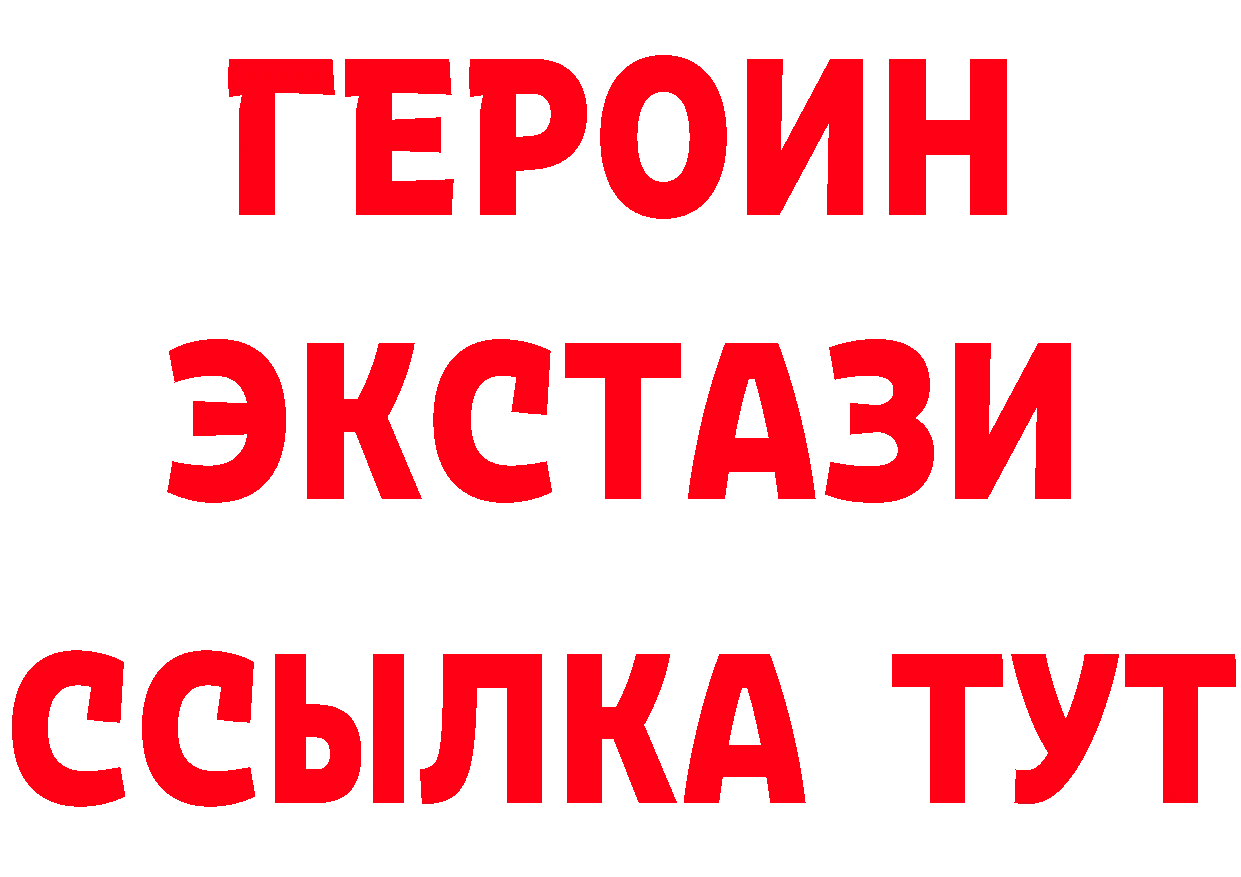 ГЕРОИН
ЭКСТАЗИ
ССЫЛКА ТУТ